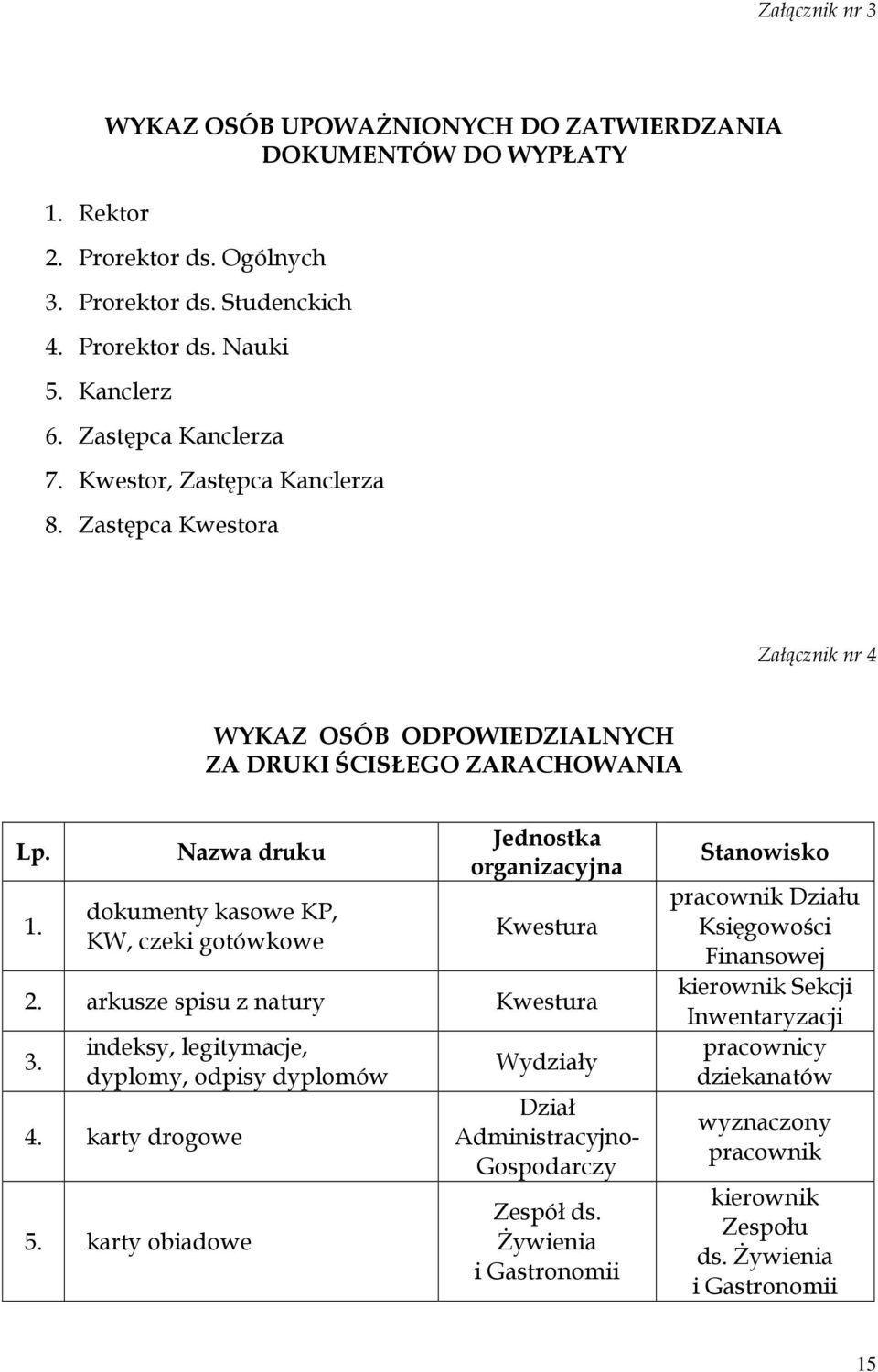 Załącznik nr 3

WYKAZ OSÓB UPOWAŻNIONYCH DO ZATWIERDZANIA DOKUMENTÓW DO WYPŁATY

1. Rektor
2. Prorektor ds. Ogólnych
3. Prorektor ds. Studenckich
4. Prorektor ds. Nauki
5. Kanclerz
6. Zastępca Kanclerza
7. Kwestor, Zastępca Kanclerza
8. Zastępca Kwestora

Załącznik nr 4

WYKAZ OSÓB ODPOWIEDZIALNYCH ZA DRUKI ŚCISŁEGO ZARACHOWANIA

| Lp. | Nazwa druku | Jednostka organizacyjna | Stanowisko |
|---|---|---|---|
| 1. | dokumenty kasowe KP, KW, czeki gotówkowe | Kwestura | pracownik Działu Księgowości Finansowej |
| 2. | arkusze spisu z natury | Kwestura | kierownik Sekcji Inwentaryzacji |
| 3. | indeksy, legitymacje, dyplomy, odpisy dyplomów | Wydziały | pracownicy dziekanatów |
| 4. | karty drogowe | Dział Administracyjno-Gospodarczy | wyznaczony pracownik |
| 5. | karty obiadowe | Zespół ds. Żywienia i Gastronomii | kierownik Zespołu ds. Żywienia i Gastronomii |

15